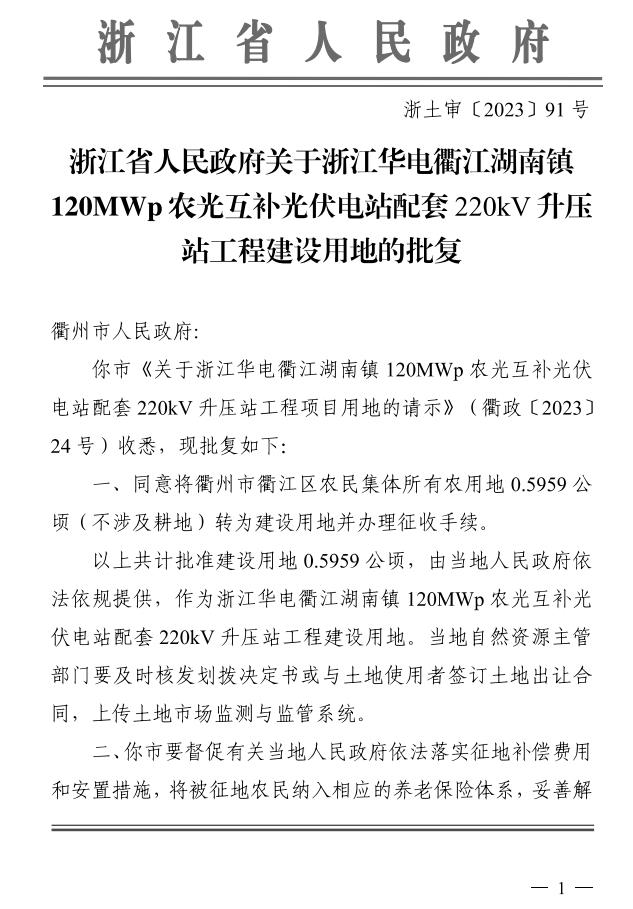 浙江省人民政府

浙土审〔2023〕91号

浙江省人民政府关于浙江华电衢江湖南镇120MWp农光互补光伏电站配套220kV升压站工程建设用地的批复

衢州市人民政府：

你市《关于浙江华电衢江湖南镇120MWp农光互补光伏电站配套220kV升压站工程项目用地的请示》（衢政〔2023〕24号）收悉，现批复如下：

一、同意将衢州市衢江区农民集体所有农用地0.5959公顷（不涉及耕地）转为建设用地并办理征收手续。

以上共计批准建设用地0.5959公顷，由当地人民政府依法依规提供，作为浙江华电衢江湖南镇120MWp农光互补光伏电站配套220kV升压站工程建设用地。当地自然资源主管部门要及时核发划拨决定书或与土地使用者签订土地出让合同，上传土地市场监测与监管系统。

二、你市要督促有关当地人民政府依法落实征地补偿费用和安置措施，将被征地农民纳入相应的养老保险体系，妥善解

— 1 —